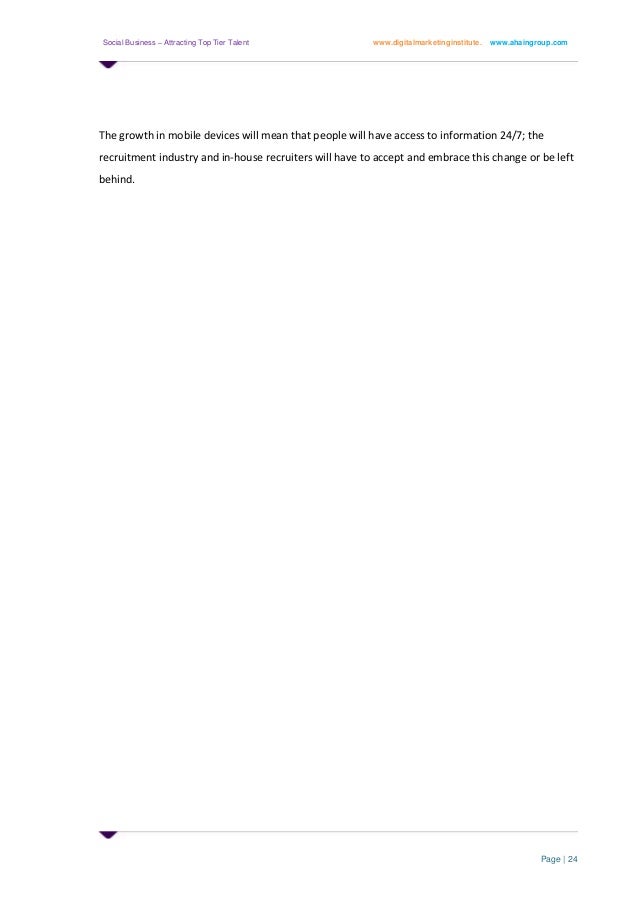 Social Business – Attracting Top Tier Talent www.digitalmarketinginstitute. www.ahaingroup.com

The growth in mobile devices will mean that people will have access to information 24/7; the recruitment industry and in-house recruiters will have to accept and embrace this change or be left behind.

Page | 24